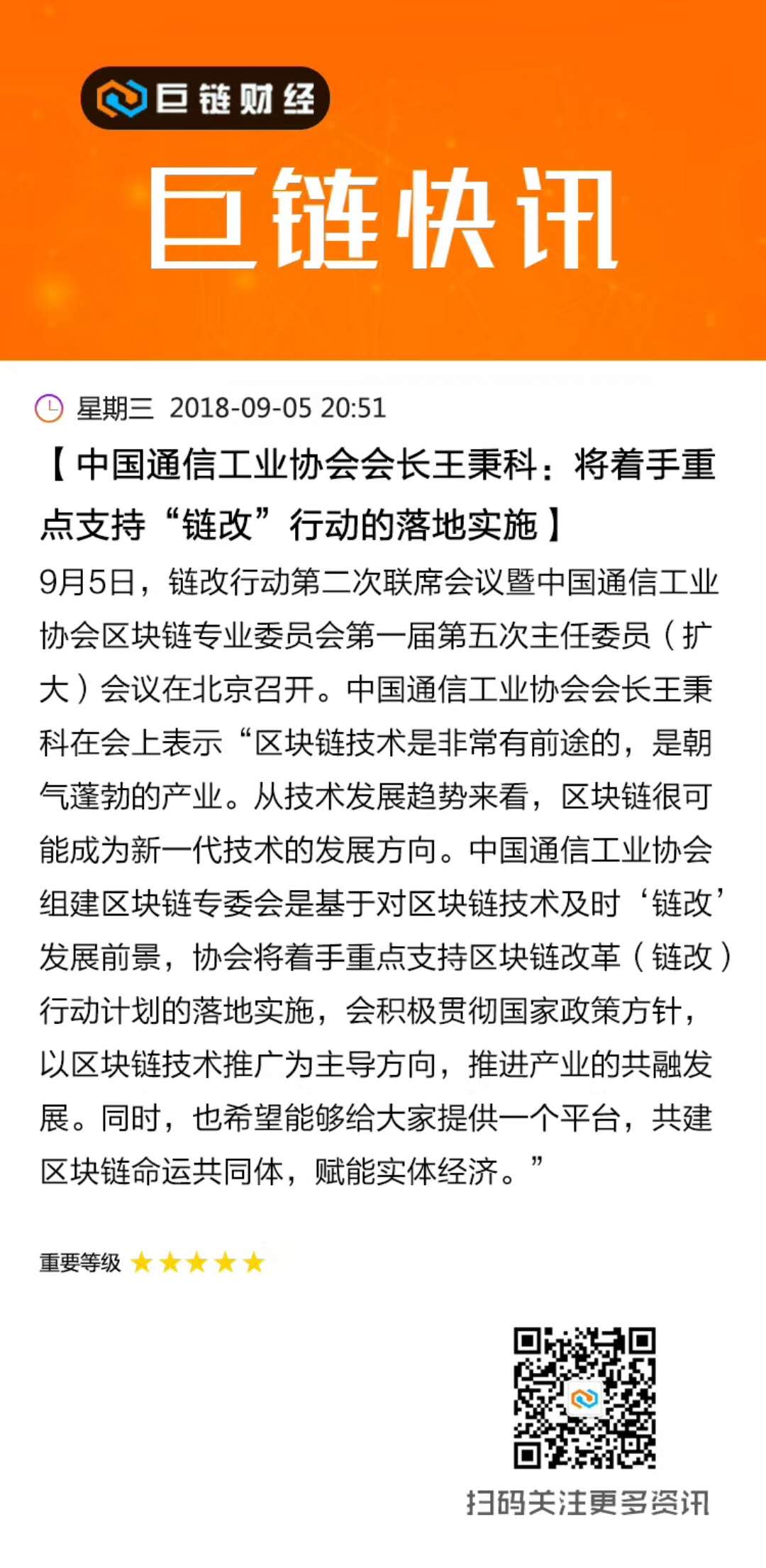 巨链财经

巨链快讯

星期三 2018-09-05 20:51

【中国通信工业协会会长王秉科：将着手重点支持“链改”行动的落地实施】

9月5日，链改行动第二次联席会议暨中国通信工业协会区块链专业委员会第一届第五次主任委员（扩大）会议在北京召开。中国通信工业协会会长王秉科在会上表示“区块链技术是非常有前途的，是朝气蓬勃的产业。从技术发展趋势来看，区块链很可能成为新一代技术的发展方向。中国通信工业协会组建区块链专委会是基于对区块链技术及时‘链改’发展前景，协会将着手重点支持区块链改革（链改）行动计划的落地实施，会积极贯彻国家政策方针，以区块链技术推广为主导方向，推进产业的共融发展。同时，也希望能够给大家提供一个平台，共建区块链命运共同体，赋能实体经济。”

重要等级 ★★★★★

扫码关注更多资讯